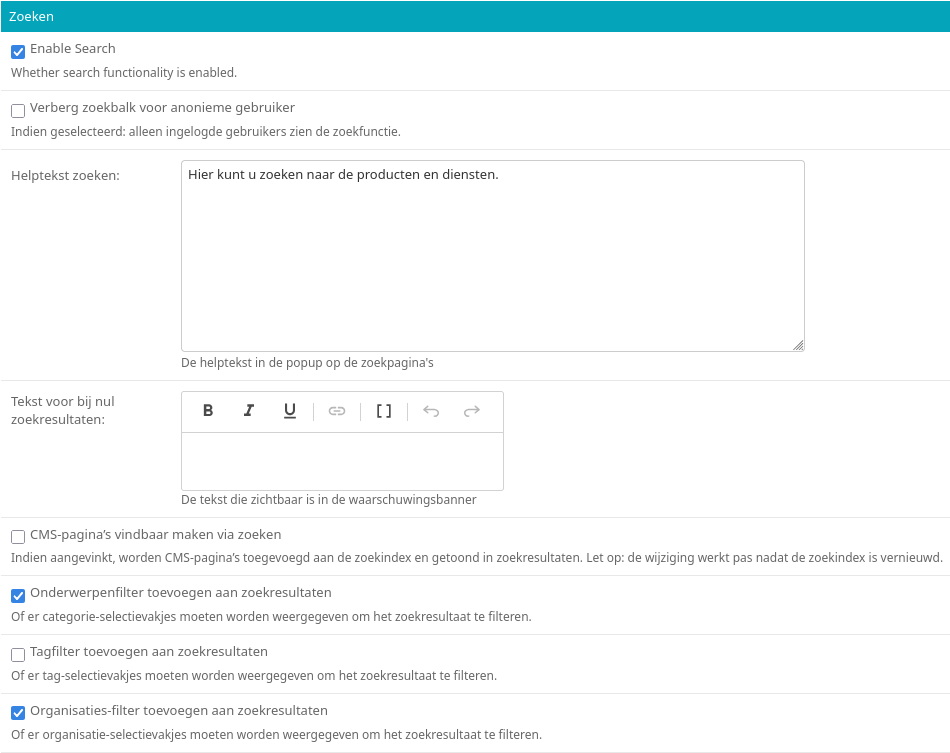 Zoeken

Enable Search

Whether search functionality is enabled.

Verberg zoekbalk voor anonieme gebruiker

Indien geselecteerd: alleen ingelogde gebruikers zien de zoekfunctie.

Helptekst zoeken:

Hier kunt u zoeken naar de producten en diensten.

De helptekst in de popup op de zoekpagina's

Tekst voor bij nul zoekresultaten:

B I U [ ]

De tekst die zichtbaar is in de waarschuwingsbanner

CMS-pagina's vindbaar maken via zoeken

Indien aangevinkt, worden CMS-pagina's toegevoegd aan de zoekindex en getoond in zoekresultaten. Let op: de wijziging werkt pas nadat de zoekindex is vernieuwd.

Onderwerpenfilter toevoegen aan zoekresultaten

Of er categorie-selectievakjes moeten worden weergegeven om het zoekresultaat te filteren.

Tagfilter toevoegen aan zoekresultaten

Of er tag-selectievakjes moeten worden weergegeven om het zoekresultaat te filteren.

Organisaties-filter toevoegen aan zoekresultaten

Of er organisatie-selectievakjes moeten worden weergegeven om het zoekresultaat te filteren.